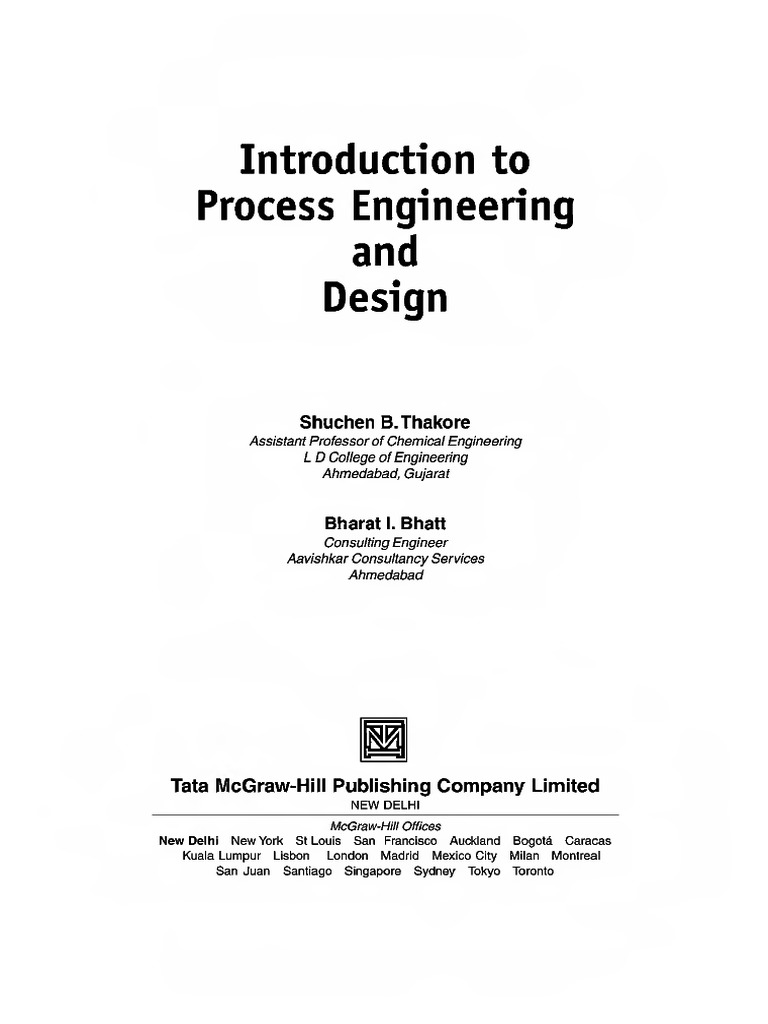 Introduction to
Process Engineering
and
Design

Shuchen B. Thakore
Assistant Professor of Chemical Engineering
L D College of Engineering
Ahmedabad, Gujarat

Bharat I. Bhatt
Consulting Engineer
Aavishkar Consultancy Services
Ahmedabad

Tata McGraw-Hill Publishing Company Limited
NEW DELHI

McGraw-Hill Offices
New Delhi New York St Louis San Francisco Auckland Bogotá Caracas
Kuala Lumpur Lisbon London Madrid Mexico City Milan Montreal
San Juan Santiago Singapore Sydney Tokyo Toronto